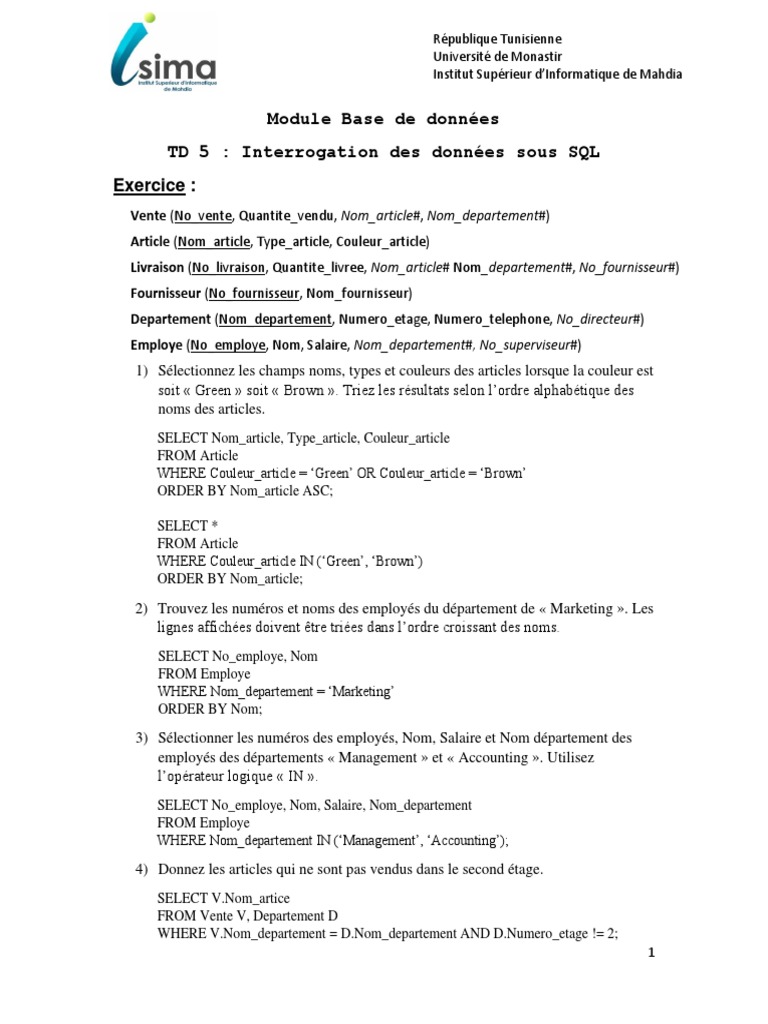 isima
Institut Supérieur d'Informatique de Mahdia

République Tunisienne
Université de Monastir
Institut Supérieur d'Informatique de Mahdia

Module Base de données

TD 5 : Interrogation des données sous SQL

Exercice :

Vente (No_vente, Quantite_vendu, Nom_article#, Nom_departement#)

Article (Nom_article, Type_article, Couleur_article)

Livraison (No_livraison, Quantite_livree, Nom_article# Nom_departement#, No_fournisseur#)

Fournisseur (No_fournisseur, Nom_fournisseur)

Departement (Nom_departement, Numero_etage, Numero_telephone, No_directeur#)

Employe (No_employe, Nom, Salaire, Nom_departement#, No_superviseur#)

1) Sélectionnez les champs noms, types et couleurs des articles lorsque la couleur est soit « Green » soit « Brown ». Triez les résultats selon l'ordre alphabétique des noms des articles.

SELECT Nom_article, Type_article, Couleur_article
FROM Article
WHERE Couleur_article = 'Green' OR Couleur_article = 'Brown'
ORDER BY Nom_article ASC;

SELECT *
FROM Article
WHERE Couleur_article IN ('Green', 'Brown')
ORDER BY Nom_article;

2) Trouvez les numéros et noms des employés du département de « Marketing ». Les lignes affichées doivent être triées dans l'ordre croissant des noms.

SELECT No_employe, Nom
FROM Employe
WHERE Nom_departement = 'Marketing'
ORDER BY Nom;

3) Sélectionner les numéros des employés, Nom, Salaire et Nom département des employés des départements « Management » et « Accounting ». Utilisez l'opérateur logique « IN ».

SELECT No_employe, Nom, Salaire, Nom_departement
FROM Employe
WHERE Nom_departement IN ('Management', 'Accounting');

4) Donnez les articles qui ne sont pas vendus dans le second étage.

SELECT V.Nom_artice
FROM Vente V, Departement D
WHERE V.Nom_departement = D.Nom_departement AND D.Numero_etage != 2;

1